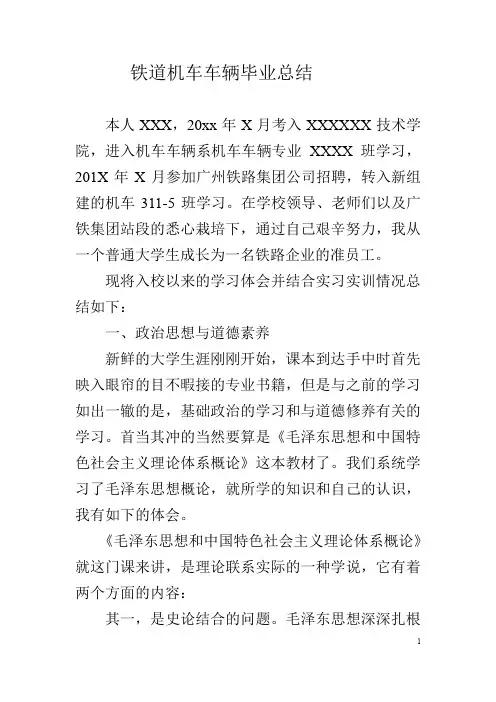 铁道机车车辆毕业总结

本人 XXX，20xx 年 X 月考入 XXXXXX 技术学院，进入机车车辆系机车车辆专业 XXXX 班学习，201X 年 X 月参加广州铁路集团公司招聘，转入新组建的机车 311-5 班学习。在学校领导、老师们以及广铁集团站段的悉心栽培下，通过自己艰辛努力，我从一个普通大学生成长为一名铁路企业的准员工。

现将入校以来的学习体会并结合实习实训情况总结如下：

一、政治思想与道德素养

新鲜的大学生涯刚刚开始，课本到达手中时首先映入眼帘的目不暇接的专业书籍，但是与之前的学习如出一辙的是，基础政治的学习和与道德修养有关的学习。首当其冲的当然要算是《毛泽东思想和中国特色社会主义理论体系概论》这本教材了。我们系统学习了毛泽东思想概论，就所学的知识和自己的认识，我有如下的体会。

《毛泽东思想和中国特色社会主义理论体系概论》就这门课来讲，是理论联系实际的一种学说，它有着两个方面的内容：

其一，是史论结合的问题。毛泽东思想深深扎根

1